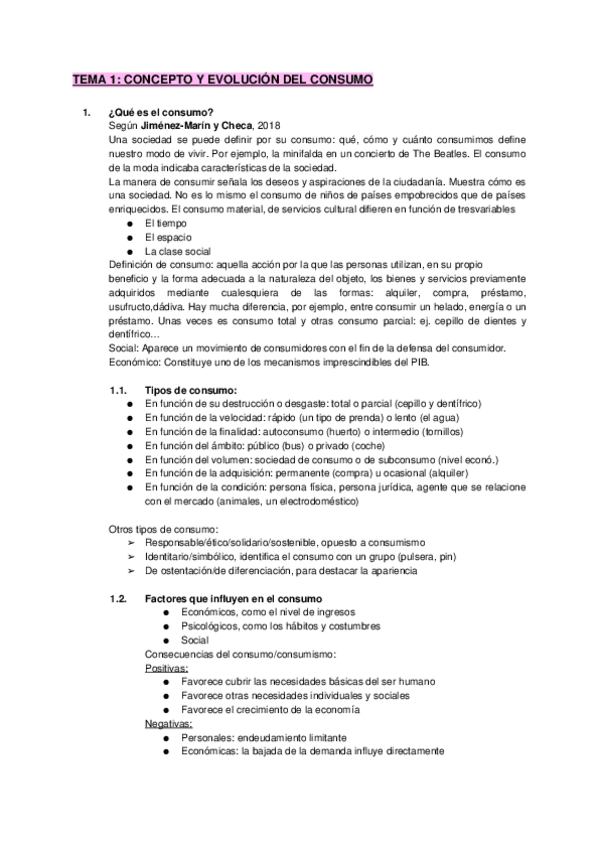 TEMA 1: CONCEPTO Y EVOLUCIÓN DEL CONSUMO

1. ¿Qué es el consumo?
Según Jiménez-Marín y Checa, 2018
Una sociedad se puede definir por su consumo: qué, cómo y cuánto consumimos define nuestro modo de vivir. Por ejemplo, la minifalda en un concierto de The Beatles. El consumo de la moda indicaba características de la sociedad.
La manera de consumir señala los deseos y aspiraciones de la ciudadanía. Muestra cómo es una sociedad. No es lo mismo el consumo de niños de países empobrecidos que de países enriquecidos. El consumo material, de servicios cultural difieren en función de tresvariables
● El tiempo
● El espacio
● La clase social
Definición de consumo: aquella acción por la que las personas utilizan, en su propio beneficio y la forma adecuada a la naturaleza del objeto, los bienes y servicios previamente adquiridos mediante cualesquiera de las formas: alquiler, compra, préstamo, usufructo,dádiva. Hay mucha diferencia, por ejemplo, entre consumir un helado, energía o un préstamo. Unas veces es consumo total y otras consumo parcial: ej. cepillo de dientes y dentífrico…
Social: Aparece un movimiento de consumidores con el fin de la defensa del consumidor.
Económico: Constituye uno de los mecanismos imprescindibles del PIB.

1.1. Tipos de consumo:
● En función de su destrucción o desgaste: total o parcial (cepillo y dentífrico)
● En función de la velocidad: rápido (un tipo de prenda) o lento (el agua)
● En función de la finalidad: autoconsumo (huerto) o intermedio (tornillos)
● En función del ámbito: público (bus) o privado (coche)
● En función del volumen: sociedad de consumo o de subconsumo (nivel econó.)
● En función de la adquisición: permanente (compra) u ocasional (alquiler)
● En función de la condición: persona física, persona jurídica, agente que se relacione con el mercado (animales, un electrodoméstico)

Otros tipos de consumo:
➢ Responsable/ético/solidario/sostenible, opuesto a consumismo
➢ Identitario/simbólico, identifica el consumo con un grupo (pulsera, pin)
➢ De ostentación/de diferenciación, para destacar la apariencia

1.2. Factores que influyen en el consumo
● Económicos, como el nivel de ingresos
● Psicológicos, como los hábitos y costumbres
● Social
Consecuencias del consumo/consumismo:
Positivas:
● Favorece cubrir las necesidades básicas del ser humano
● Favorece otras necesidades individuales y sociales
● Favorece el crecimiento de la economía
Negativas:
● Personales: endeudamiento limitante
● Económicas: la bajada de la demanda influye directamente